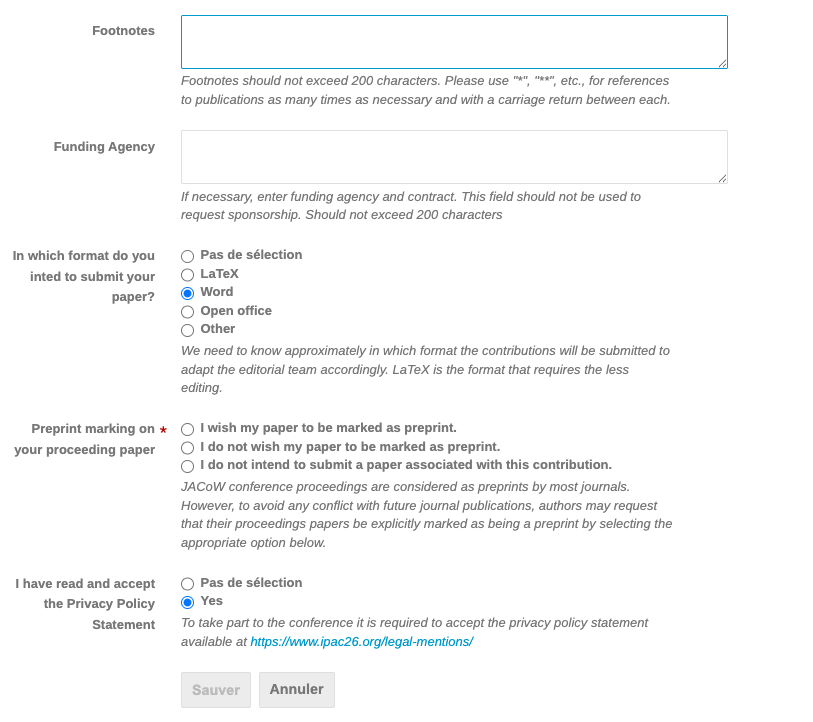 Footnotes

Footnotes should not exceed 200 characters. Please use "*", "**", etc., for references to publications as many times as necessary and with a carriage return between each.

Funding Agency

If necessary, enter funding agency and contract. This field should not be used to request sponsorship. Should not exceed 200 characters

In which format do you inted to submit your paper?

Pas de sélection
LaTeX
Word
Open office
Other

We need to know approximately in which format the contributions will be submitted to adapt the editorial team accordingly. LaTeX is the format that requires the less editing.

Preprint marking on your proceeding paper *

I wish my paper to be marked as preprint.
I do not wish my paper to be marked as preprint.
I do not intend to submit a paper associated with this contribution.

JACoW conference proceedings are considered as preprints by most journals. However, to avoid any conflict with future journal publications, authors may request that their proceedings papers be explicitly marked as being a preprint by selecting the appropriate option below.

I have read and accept the Privacy Policy Statement

Pas de sélection
Yes

To take part to the conference it is required to accept the privacy policy statement available at https://www.ipac26.org/legal-mentions/

Sauver
Annuler